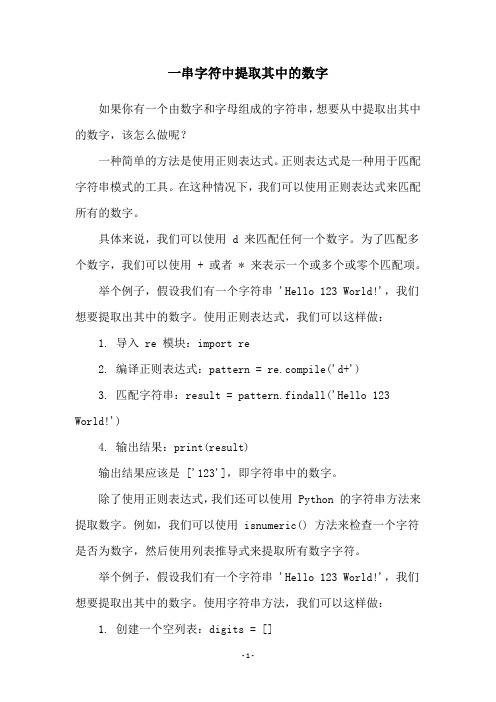 一串字符中提取其中的数字

如果你有一个由数字和字母组成的字符串，想要从中提取出其中的数字，该怎么做呢？

一种简单的方法是使用正则表达式。正则表达式是一种用于匹配字符串模式的工具。在这种情况下，我们可以使用正则表达式来匹配所有的数字。

具体来说，我们可以使用 d 来匹配任何一个数字。为了匹配多个数字，我们可以使用 + 或者 * 来表示一个或多个或零个匹配项。

举个例子，假设我们有一个字符串 'Hello 123 World!'，我们想要提取出其中的数字。使用正则表达式，我们可以这样做：

1. 导入 re 模块：import re

2. 编译正则表达式：pattern = re.compile('d+')

3. 匹配字符串：result = pattern.findall('Hello 123 World!')

4. 输出结果：print(result)

输出结果应该是 ['123']，即字符串中的数字。

除了使用正则表达式，我们还可以使用 Python 的字符串方法来提取数字。例如，我们可以使用 isnumeric() 方法来检查一个字符是否为数字，然后使用列表推导式来提取所有数字字符。

举个例子，假设我们有一个字符串 'Hello 123 World!'，我们想要提取出其中的数字。使用字符串方法，我们可以这样做：

1. 创建一个空列表：digits = []

-1-